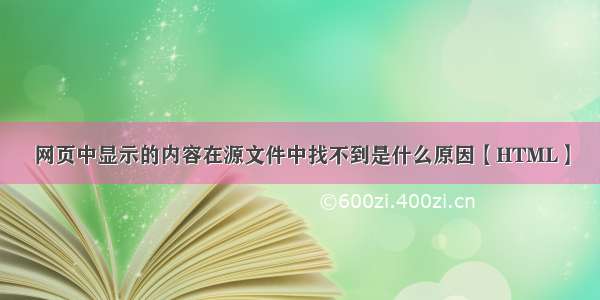 网页中显示的内容在源文件中找不到是什么原因【HTML】

©600zi.400zi.cn